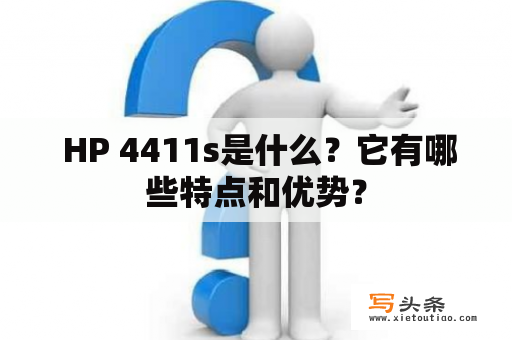 HP 4411s是什么？它有哪些特点和优势？

写头条
www.xietoutiao.com